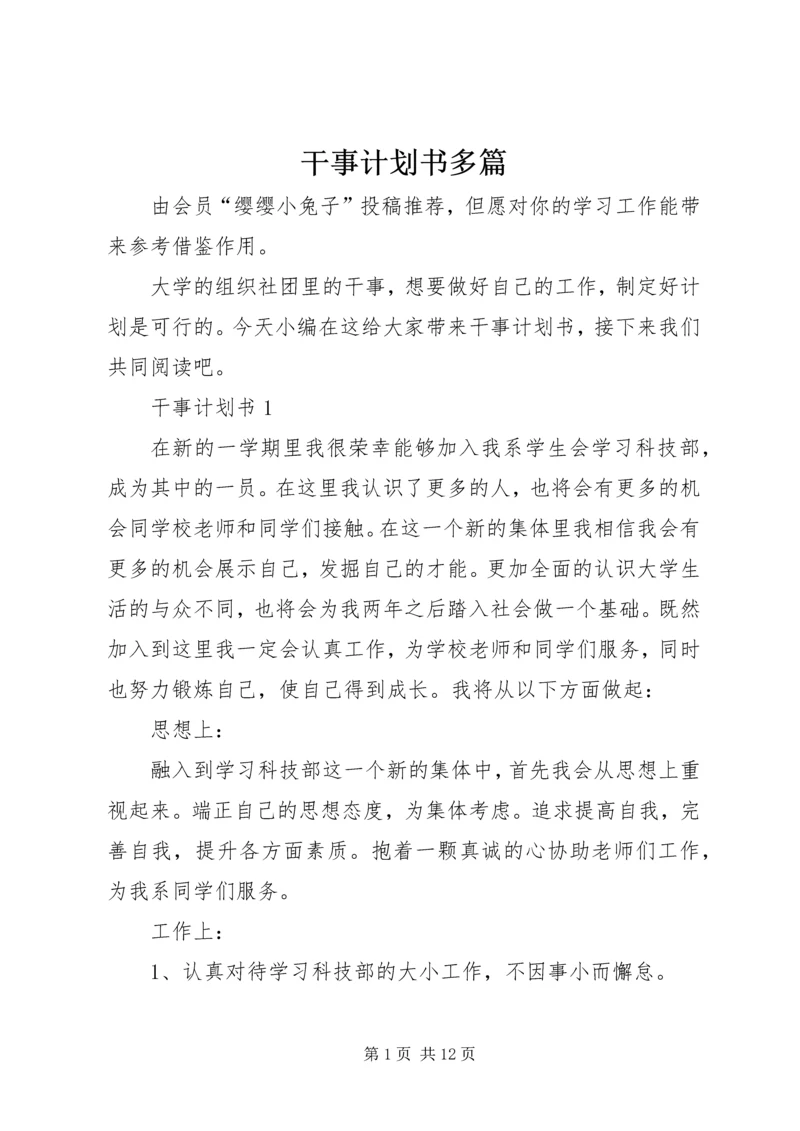 干事计划书多篇

由会员“缨缨小兔子”投稿推荐，但愿对你的学习工作能带来参考借鉴作用。

大学的组织社团里的干事，想要做好自己的工作，制定好计划是可行的。今天小编在这给大家带来干事计划书，接下来我们共同阅读吧。

干事计划书 1

在新的一学期里我很荣幸能够加入我系学生会学习科技部，成为其中的一员。在这里我认识了更多的人，也将会有更多的机会同学校老师和同学们接触。在这一个新的集体里我相信我会有更多的机会展示自己，发掘自己的才能。更加全面的认识大学生活的与众不同，也将会为我两年之后踏入社会做一个基础。既然加入到这里我一定会认真工作，为学校老师和同学们服务，同时也努力锻炼自己，使自己得到成长。我将从以下方面做起：

思想上：

融入到学习科技部这一个新的集体中，首先我会从思想上重视起来。端正自己的思想态度，为集体考虑。追求提高自我，完善自我，提升各方面素质。抱着一颗真诚的心协助老师们工作，为我系同学们服务。

工作上：

1、认真对待学习科技部的大小工作，不因事小而懈怠。

第 1 页 共 12 页